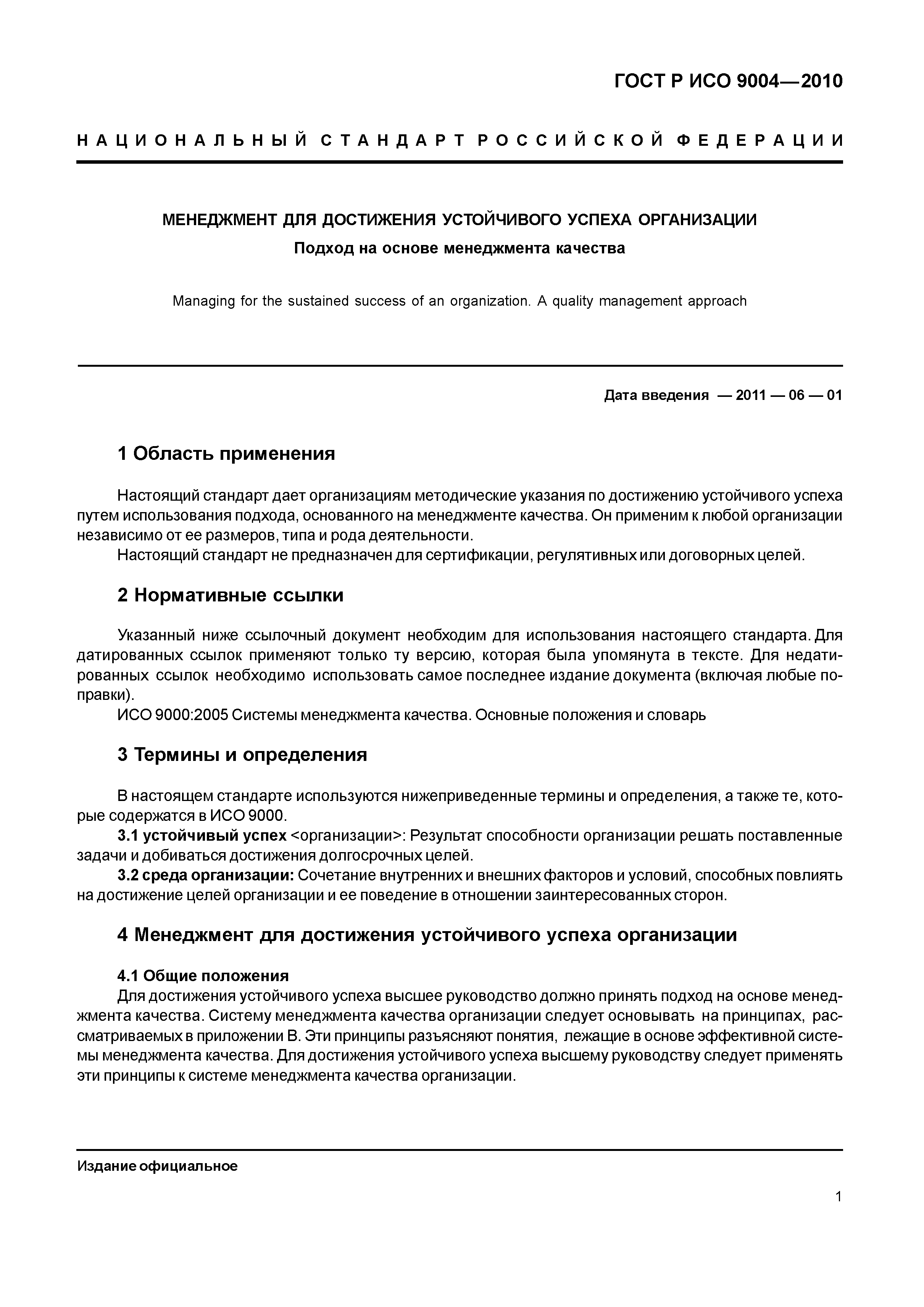 ГОСТ Р ИСО 9004—2010

НАЦИОНАЛЬНЫЙ СТАНДАРТ РОССИЙСКОЙ ФЕДЕРАЦИИ

МЕНЕДЖМЕНТ ДЛЯ ДОСТИЖЕНИЯ УСТОЙЧИВОГО УСПЕХА ОРГАНИЗАЦИИ

Подход на основе менеджмента качества

Managing for the sustained success of an organization. A quality management approach

Дата введения — 2011 — 06 — 01

1 Область применения

Настоящий стандарт дает организациям методические указания по достижению устойчивого успеха путем использования подхода, основанного на менеджменте качества. Он применим к любой организации независимо от ее размеров, типа и рода деятельности.
Настоящий стандарт не предназначен для сертификации, регулятивных или договорных целей.

2 Нормативные ссылки

Указанный ниже ссылочный документ необходим для использования настоящего стандарта. Для датированных ссылок применяют только ту версию, которая была упомянута в тексте. Для недатированных ссылок необходимо использовать самое последнее издание документа (включая любые поправки).
ИСО 9000:2005 Системы менеджмента качества. Основные положения и словарь

3 Термины и определения

В настоящем стандарте используются нижеприведенные термины и определения, а также те, которые содержатся в ИСО 9000.
3.1 устойчивый успех <организации>: Результат способности организации решать поставленные задачи и добиваться достижения долгосрочных целей.
3.2 среда организации: Сочетание внутренних и внешних факторов и условий, способных повлиять на достижение целей организации и ее поведение в отношении заинтересованных сторон.

4 Менеджмент для достижения устойчивого успеха организации

4.1 Общие положения
Для достижения устойчивого успеха высшее руководство должно принять подход на основе менеджмента качества. Систему менеджмента качества организации следует основывать на принципах, рассматриваемых в приложении В. Эти принципы разъясняют понятия, лежащие в основе эффективной системы менеджмента качества. Для достижения устойчивого успеха высшему руководству следует применять эти принципы к системе менеджмента качества организации.

Издание официальное

1